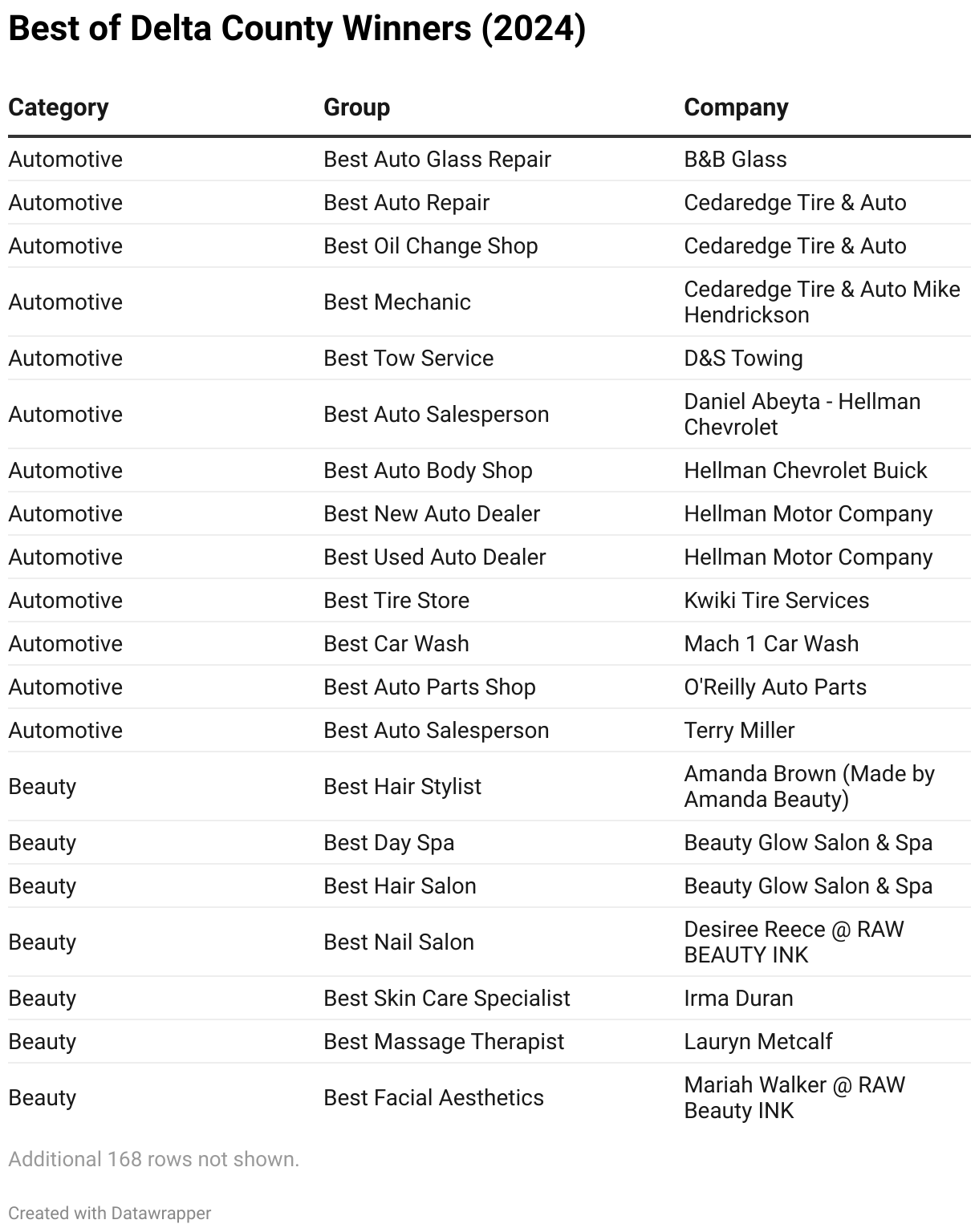 Best of Delta County Winners (2024)

| Category | Group | Company |
|---|---|---|
| Automotive | Best Auto Glass Repair | B&B Glass |
| Automotive | Best Auto Repair | Cedaredge Tire & Auto |
| Automotive | Best Oil Change Shop | Cedaredge Tire & Auto |
| Automotive | Best Mechanic | Cedaredge Tire & Auto Mike Hendrickson |
| Automotive | Best Tow Service | D&S Towing |
| Automotive | Best Auto Salesperson | Daniel Abeyta - Hellman Chevrolet |
| Automotive | Best Auto Body Shop | Hellman Chevrolet Buick |
| Automotive | Best New Auto Dealer | Hellman Motor Company |
| Automotive | Best Used Auto Dealer | Hellman Motor Company |
| Automotive | Best Tire Store | Kwiki Tire Services |
| Automotive | Best Car Wash | Mach 1 Car Wash |
| Automotive | Best Auto Parts Shop | O'Reilly Auto Parts |
| Automotive | Best Auto Salesperson | Terry Miller |
| Beauty | Best Hair Stylist | Amanda Brown (Made by Amanda Beauty) |
| Beauty | Best Day Spa | Beauty Glow Salon & Spa |
| Beauty | Best Hair Salon | Beauty Glow Salon & Spa |
| Beauty | Best Nail Salon | Desiree Reece @ RAW BEAUTY INK |
| Beauty | Best Skin Care Specialist | Irma Duran |
| Beauty | Best Massage Therapist | Lauryn Metcalf |
| Beauty | Best Facial Aesthetics | Mariah Walker @ RAW Beauty INK |

Additional 168 rows not shown.

Created with Datawrapper